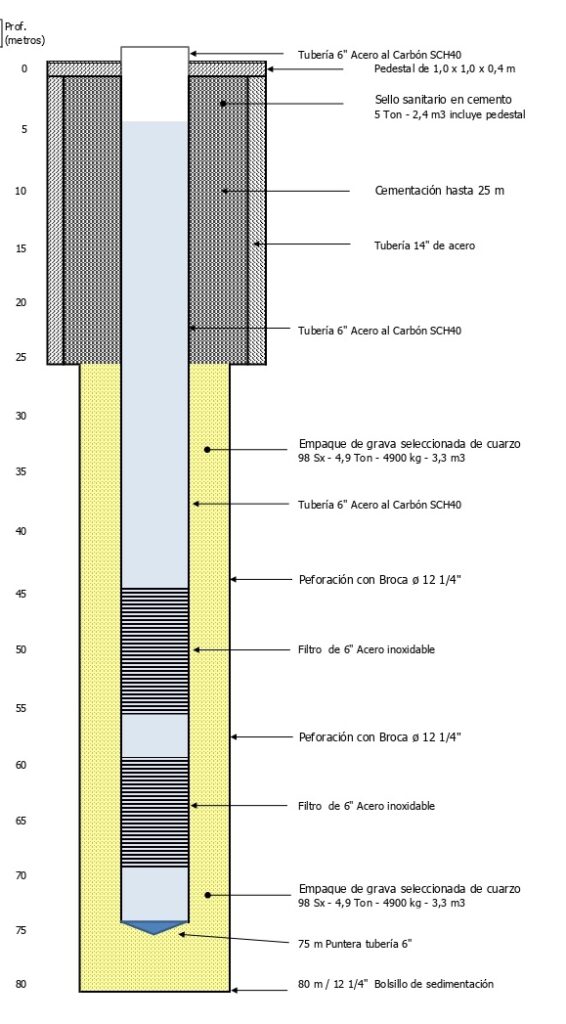 Prof.
(metros)

0
5
10
15
20
25
30
35
40
45
50
55
60
65
70
75
80

Tubería 6" Acero al Carbón SCH40

Pedestal de 1,0 x 1,0 x 0,4 m

Sello sanitario en cemento
5 Ton - 2,4 m3 incluye pedestal

Cementación hasta 25 m

Tubería 14" de acero

Tubería 6" Acero al Carbón SCH40

Empaque de grava seleccionada de cuarzo
98 Sx - 4,9 Ton - 4900 kg - 3,3 m3

Tubería 6" Acero al Carbón SCH40

Peforación con Broca ø 12 1/4"

Filtro de 6" Acero inoxidable

Peforación con Broca ø 12 1/4"

Filtro de 6" Acero inoxidable

Empaque de grava seleccionada de cuarzo
98 Sx - 4,9 Ton - 4900 kg - 3,3 m3

75 m Puntera tubería 6"

80 m / 12 1/4" Bolsillo de sedimentación